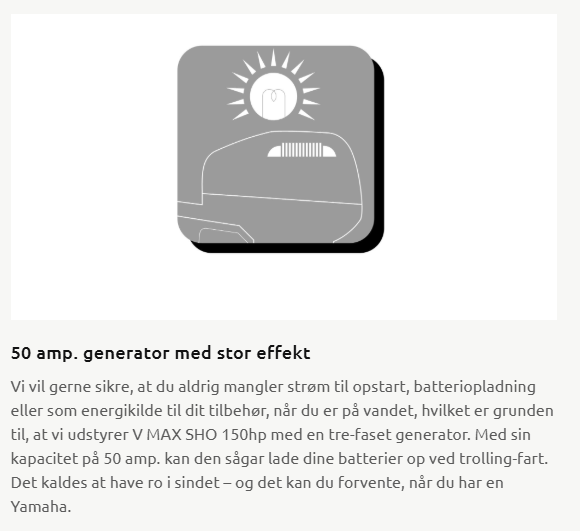 50 amp. generator med stor effekt

Vi vil gerne sikre, at du aldrig mangler strøm til opstart, batteriopladning eller som energikilde til dit tilbehør, når du er på vandet, hvilket er grunden til, at vi udstyrer V MAX SHO 150hp med en tre-faset generator. Med sin kapacitet på 50 amp. kan den sågar lade dine batterier op ved trolling-fart. Det kaldes at have ro i sindet – og det kan du forvente, når du har en Yamaha.